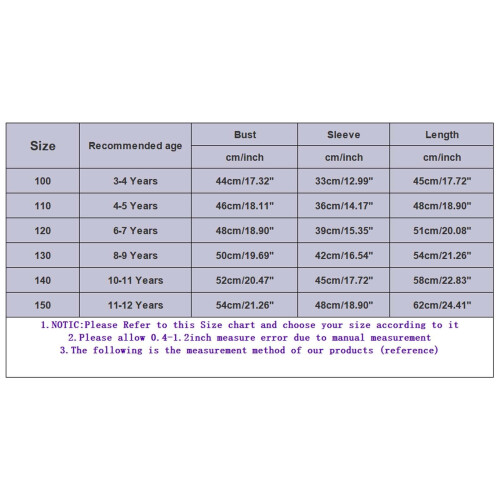 | Size | Recommended age | Bust | Sleeve | Length |
|---|---|---|---|---|
| | | cm/inch | cm/inch | cm/inch |
| 100 | 3-4 Years | 44cm/17.32" | 33cm/12.99" | 45cm/17.72" |
| 110 | 4-5 Years | 46cm/18.11" | 36cm/14.17" | 48cm/18.90" |
| 120 | 6-7 Years | 48cm/18.90" | 39cm/15.35" | 51cm/20.08" |
| 130 | 8-9 Years | 50cm/19.69" | 42cm/16.54" | 54cm/21.26" |
| 140 | 10-11 Years | 52cm/20.47" | 45cm/17.72" | 58cm/22.83" |
| 150 | 11-12 Years | 54cm/21.26" | 48cm/18.90" | 62cm/24.41" |

1.NOTIC:Please Refer to this Size chart and choose your size according to it
2.Please allow 0.4-1.2inch measure error due to manual measurement
3.The following is the measurement method of our products (reference)